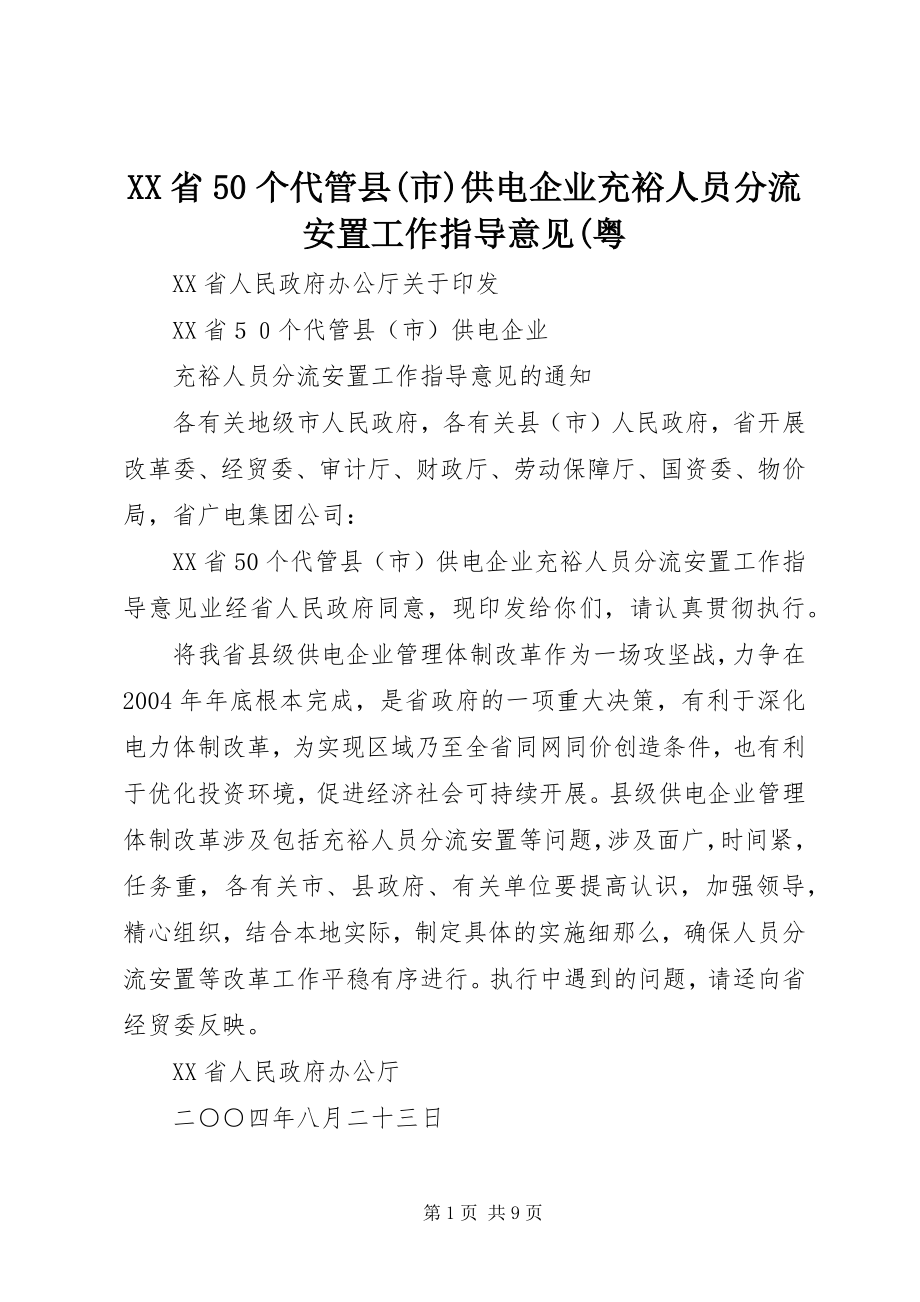 XX省50个代管县(市)供电企业充裕人员分流安置工作指导意见(粤

XX省人民政府办公厅关于印发

XX省５０个代管县（市）供电企业

充裕人员分流安置工作指导意见的通知

各有关地级市人民政府，各有关县（市）人民政府，省开展改革委、经贸委、审计厅、财政厅、劳动保障厅、国资委、物价局，省广电集团公司：

XX省50个代管县（市）供电企业充裕人员分流安置工作指导意见业经省人民政府同意，现印发给你们，请认真贯彻执行。

将我省县级供电企业管理体制改革作为一场攻坚战，力争在2004年年底根本完成，是省政府的一项重大决策，有利于深化电力体制改革，为实现区域乃至全省同网同价创造条件，也有利于优化投资环境，促进经济社会可持续开展。县级供电企业管理体制改革涉及包括充裕人员分流安置等问题，涉及面广，时间紧，任务重，各有关市、县政府、有关单位要提高认识，加强领导，精心组织，结合本地实际，制定具体的实施细那么，确保人员分流安置等改革工作平稳有序进行。执行中遇到的问题，请迳向省经贸委反映。

XX省人民政府办公厅

二〇〇四年八月二十三日

第1页 共9页